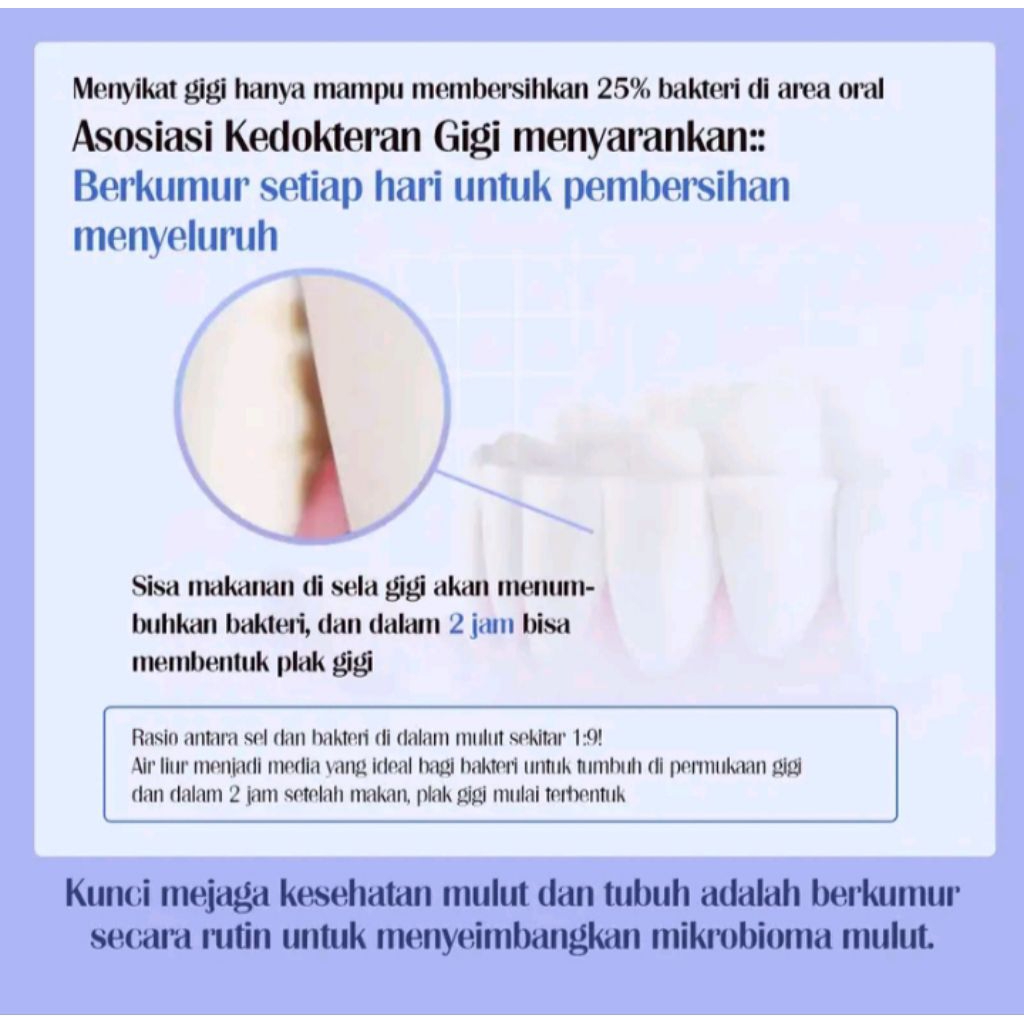 Menyikat gigi hanya mampu membersihkan 25% bakteri di area oral

Asosiasi Kedokteran Gigi menyarankan::

Berkumur setiap hari untuk pembersihan menyeluruh

Sisa makanan di sela gigi akan menumbuhkan bakteri, dan dalam 2 jam bisa membentuk plak gigi

Rasio antara sel dan bakteri di dalam mulut sekitar 1:9!
Air liur menjadi media yang ideal bagi bakteri untuk tumbuh di permukaan gigi dan dalam 2 jam setelah makan, plak gigi mulai terbentuk

Kunci mejaga kesehatan mulut dan tubuh adalah berkumur secara rutin untuk menyeimbangkan mikrobioma mulut.